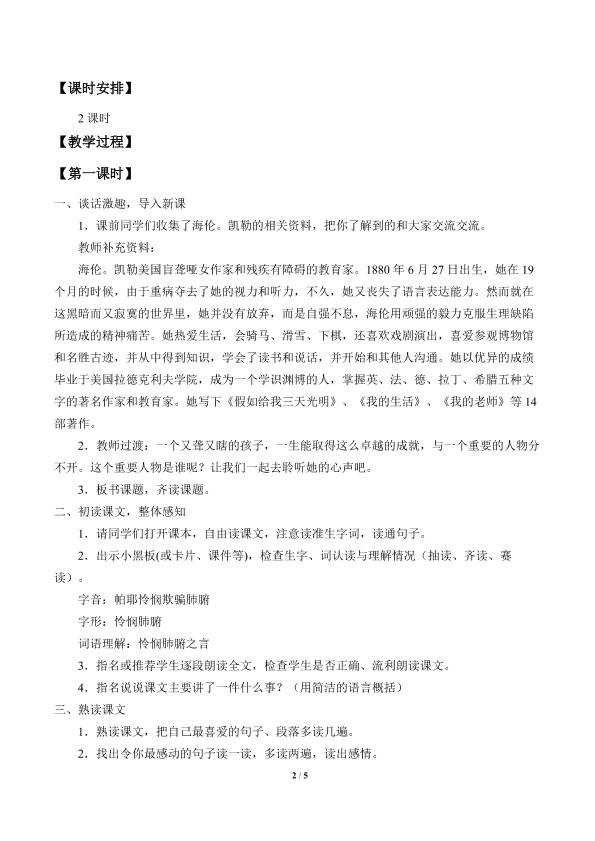 【课时安排】

2课时

【教学过程】

【第一课时】

一、谈话激趣，导入新课

1．课前同学们收集了海伦。凯勒的相关资料，把你了解到的和大家交流交流。

教师补充资料：

海伦。凯勒美国盲聋哑女作家和残疾有障碍的教育家。1880年6月27日出生，她在19个月的时候，由于重病夺去了她的视力和听力，不久，她又丧失了语言表达能力。然而就在这黑暗而又寂寞的世界里，她并没有放弃，而是自强不息，海伦用顽强的毅力克服生理缺陷所造成的精神痛苦。她热爱生活，会骑马、滑雪、下棋，还喜欢戏剧演出，喜爱参观博物馆和名胜古迹，并从中得到知识，学会了读书和说话，并开始和其他人沟通。她以优异的成绩毕业于美国拉德克利夫学院，成为一个学识渊博的人，掌握英、法、德、拉丁、希腊五种文字的著名作家和教育家。她写下《假如给我三天光明》、《我的生活》、《我的老师》等14部著作。

2．教师过渡：一个又聋又瞎的孩子，一生能取得这么卓越的成就，与一个重要的人物分不开。这个重要人物是谁呢？让我们一起去聆听她的心声吧。

3．板书课题，齐读课题。

二、初读课文，整体感知

1．请同学们打开课本，自由读课文，注意读准生字词，读通句子。

2．出示小黑板(或卡片、课件等)，检查生字、词认读与理解情况（抽读、齐读、赛读）。

字音：帕耶怜悯欺骗肺腑

字形：怜悯肺腑

词语理解：怜悯肺腑之言

3．指名或推荐学生逐段朗读全文，检查学生是否正确、流利朗读课文。

4．指名说说课文主要讲了一件什么事？（用简洁的语言概括）

三、熟读课文

1．熟读课文，把自己最喜爱的句子、段落多读几遍。

2．找出令你最感动的句子读一读，多读两遍，读出感情。

2 / 5